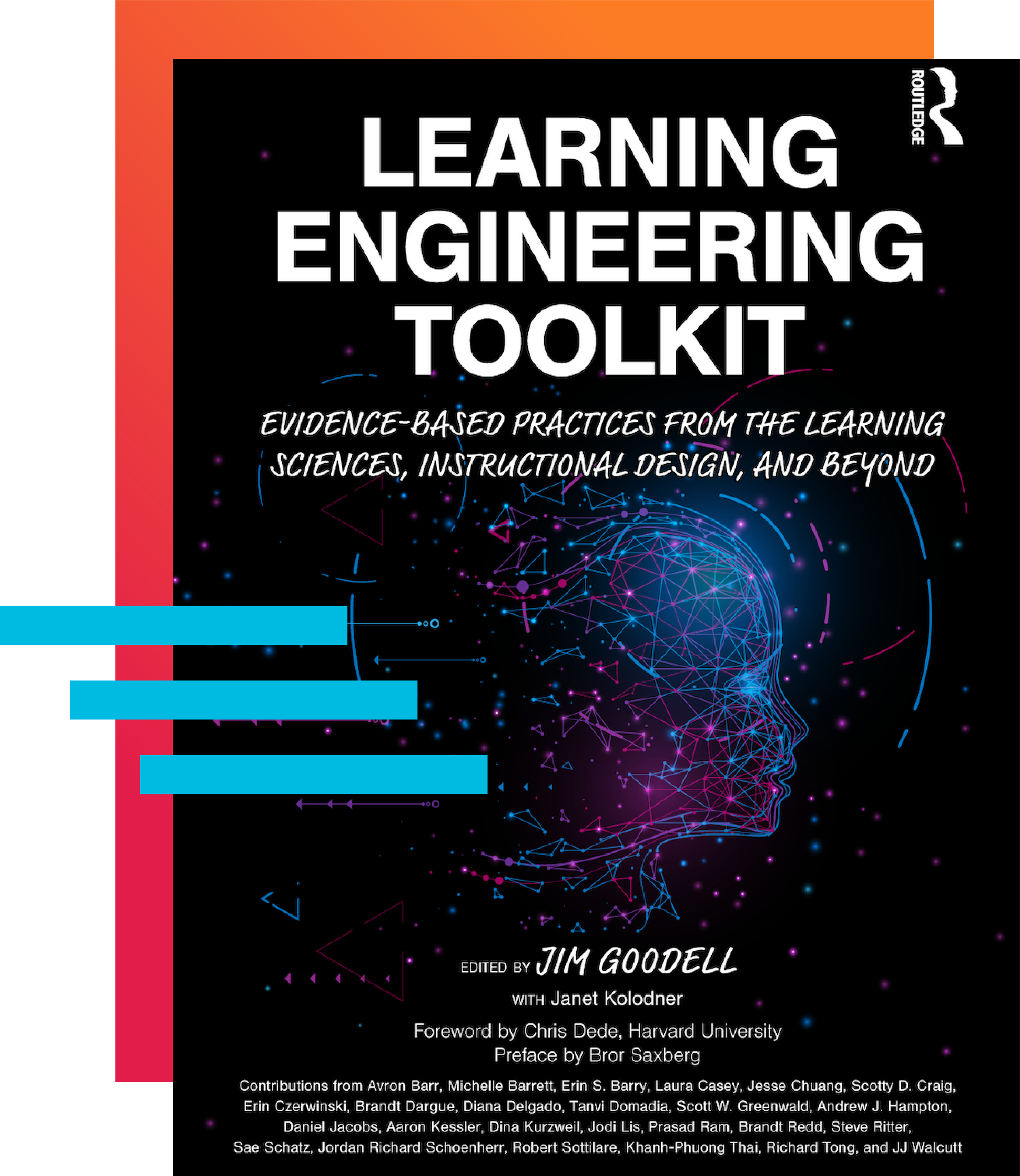 ROUTLEDGE

LEARNING ENGINEERING TOOLKIT

EVIDENCE-BASED PRACTICES FROM THE LEARNING SCIENCES, INSTRUCTIONAL DESIGN, AND BEYOND

EDITED BY JIM GOODELL

WITH Janet Kolodner

Foreword by Chris Dede, Harvard University
Preface by Bror Saxberg

Contributions from Avron Barr, Michelle Barrett, Erin S. Barry, Laura Casey, Jesse Chuang, Scotty D. Craig, Erin Czerwinski, Brandt Dargue, Diana Delgado, Tanvi Domadia, Scott W. Greenwald, Andrew J. Hampton, Daniel Jacobs, Aaron Kessler, Dina Kurzweil, Jodi Lis, Prasad Ram, Brandt Redd, Steve Ritter, Sae Schatz, Jordan Richard Schoenherr, Robert Sottilare, Khanh-Phuong Thai, Richard Tong, and JJ Walcutt